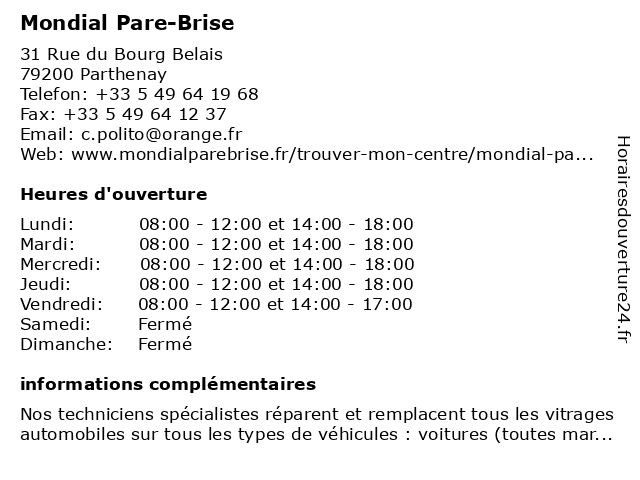 Mondial Pare-Brise

31 Rue du Bourg Belais
79200 Parthenay
Telefon: +33 5 49 64 19 68
Fax: +33 5 49 64 12 37
Email: c.polito@orange.fr
Web: www.mondialparebrise.fr/trouver-mon-centre/mondial-pa...

Heures d'ouverture

| | |
|---|---|
| Lundi: | 08:00 - 12:00 et 14:00 - 18:00 |
| Mardi: | 08:00 - 12:00 et 14:00 - 18:00 |
| Mercredi: | 08:00 - 12:00 et 14:00 - 18:00 |
| Jeudi: | 08:00 - 12:00 et 14:00 - 18:00 |
| Vendredi: | 08:00 - 12:00 et 14:00 - 17:00 |
| Samedi: | Fermé |
| Dimanche: | Fermé |

informations complémentaires

Nos techniciens spécialistes réparent et remplacent tous les vitrages automobiles sur tous les types de véhicules : voitures (toutes mar...

Horairesdouverture24.fr